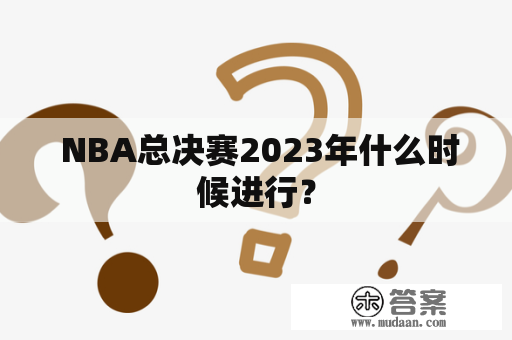 NBA总决赛2023年什么时候进行?

木 答案
www.mudaan.com